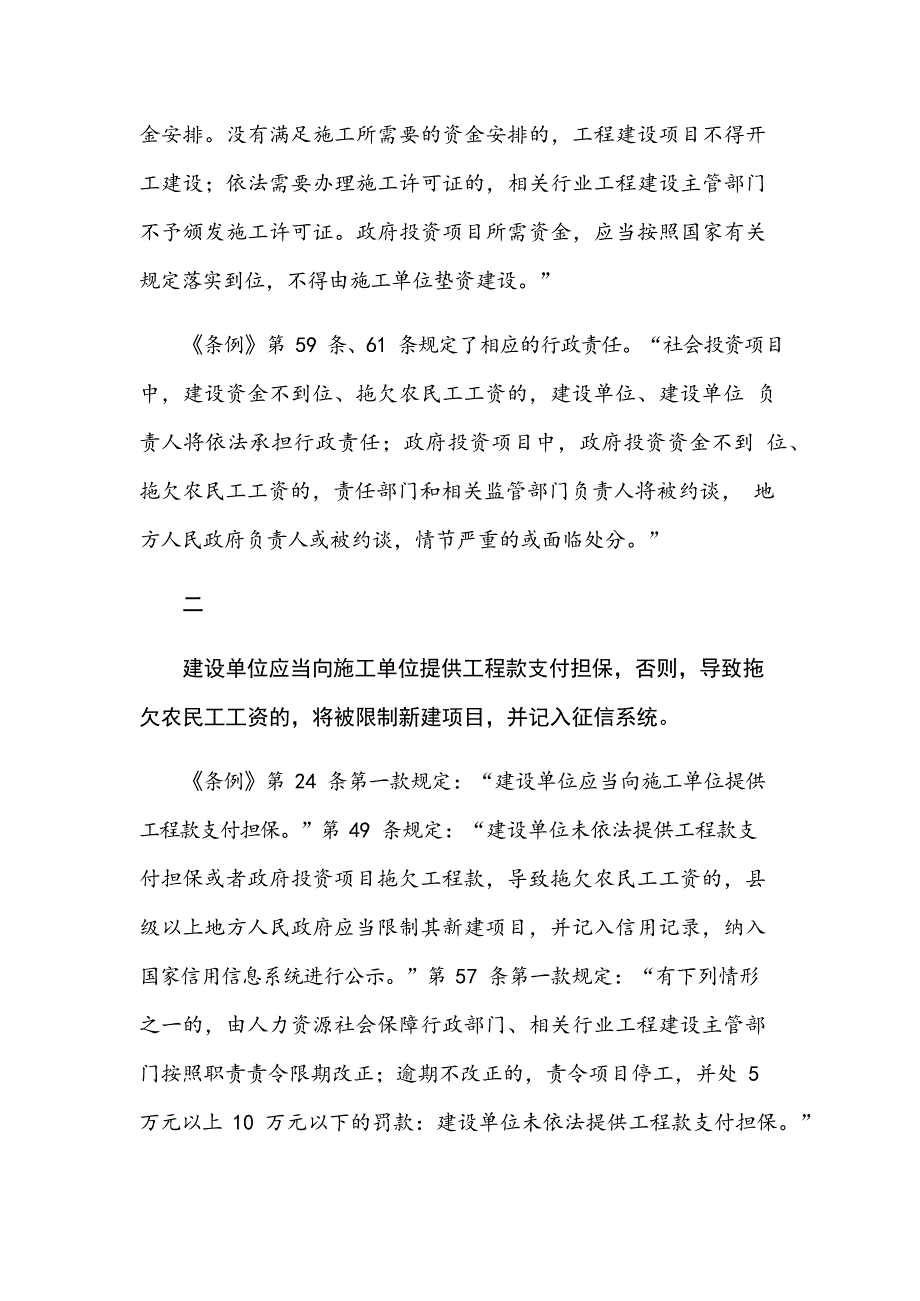 金安排。没有满足施工所需要的资金安排的，工程建设项目不得开工建设；依法需要办理施工许可证的，相关行业工程建设主管部门不予颁发施工许可证。政府投资项目所需资金，应当按照国家有关规定落实到位，不得由施工单位垫资建设。”

《条例》第 59 条、61 条规定了相应的行政责任。“社会投资项目中，建设资金不到位、拖欠农民工工资的，建设单位、建设单位 负责人将依法承担行政责任；政府投资项目中，政府投资资金不到 位、拖欠农民工工资的，责任部门和相关监管部门负责人将被约谈， 地方人民政府负责人或被约谈，情节严重的或面临处分。”

二

建设单位应当向施工单位提供工程款支付担保，否则，导致拖欠农民工工资的，将被限制新建项目，并记入征信系统。

《条例》第 24 条第一款规定：“建设单位应当向施工单位提供工程款支付担保。”第 49 条规定：“建设单位未依法提供工程款支付担保或者政府投资项目拖欠工程款，导致拖欠农民工工资的，县级以上地方人民政府应当限制其新建项目，并记入信用记录，纳入国家信用信息系统进行公示。”第 57 条第一款规定：“有下列情形之一的，由人力资源社会保障行政部门、相关行业工程建设主管部门按照职责责令限期改正；逾期不改正的，责令项目停工，并处 5 万元以上 10 万元以下的罚款：建设单位未依法提供工程款支付担保。”